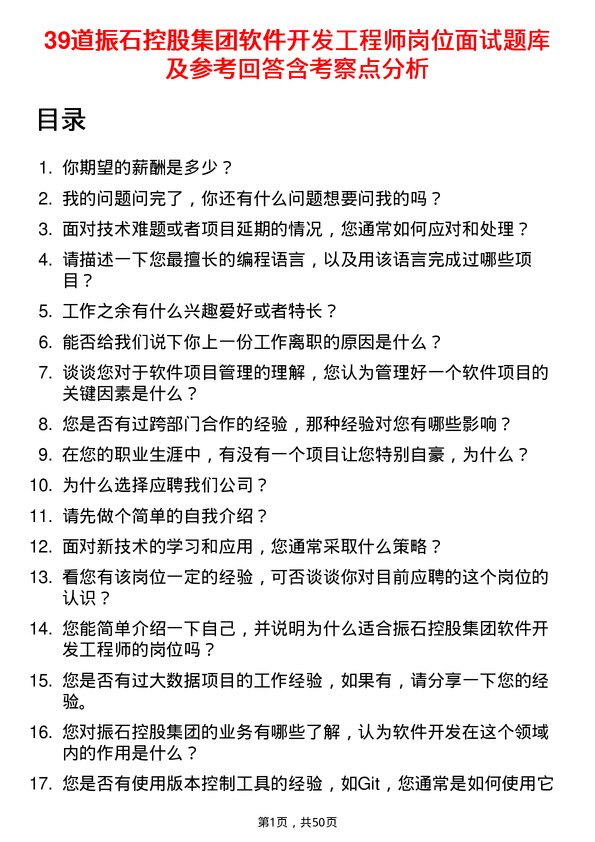 39道振石控股集团软件开发工程师岗位面试题库及参考回答含考察点分析

目录

1. 你期望的薪酬是多少？
2. 我的问题问完了，你还有什么问题想要问我的吗？
3. 面对技术难题或者项目延期的情况，您通常如何应对和处理？
4. 请描述一下您最擅长的编程语言，以及用该语言完成过哪些项目？
5. 工作之余有什么兴趣爱好或者特长？
6. 能否给我们说下你上一份工作离职的原因是什么？
7. 谈谈您对于软件项目管理的理解，您认为管理好一个软件项目的关键因素是什么？
8. 您是否有过跨部门合作的经验，那种经验对您有哪些影响？
9. 在您的职业生涯中，有没有一个项目让您特别自豪，为什么？
10. 为什么选择应聘我们公司？
11. 请先做个简单的自我介绍？
12. 面对新技术的学习和应用，您通常采取什么策略？
13. 看您有该岗位一定的经验，可否谈谈你对目前应聘的这个岗位的认识？
14. 您能简单介绍一下自己，并说明为什么适合振石控股集团软件开发工程师的岗位吗？
15. 您是否有过大数据项目的工作经验，如果有，请分享一下您的经验。
16. 您对振石控股集团的业务有哪些了解，认为软件开发在这个领域内的作用是什么？
17. 您是否有使用版本控制工具的经验，如Git，您通常是如何使用它

第1页，共50页